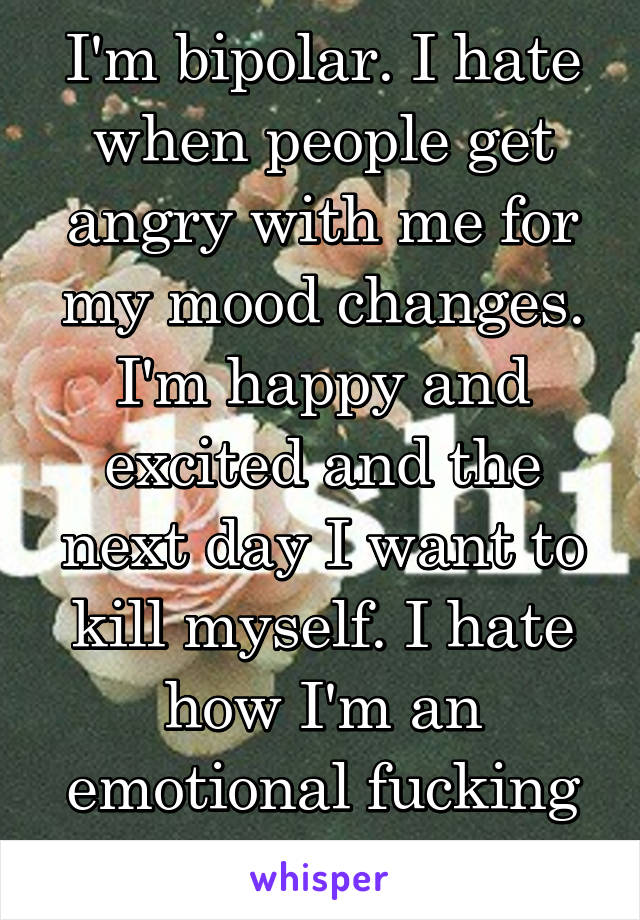 I'm bipolar. I hate when people get angry with me for my mood changes. I'm happy and excited and the next day I want to kill myself. I hate how I'm an emotional fucking

whisper